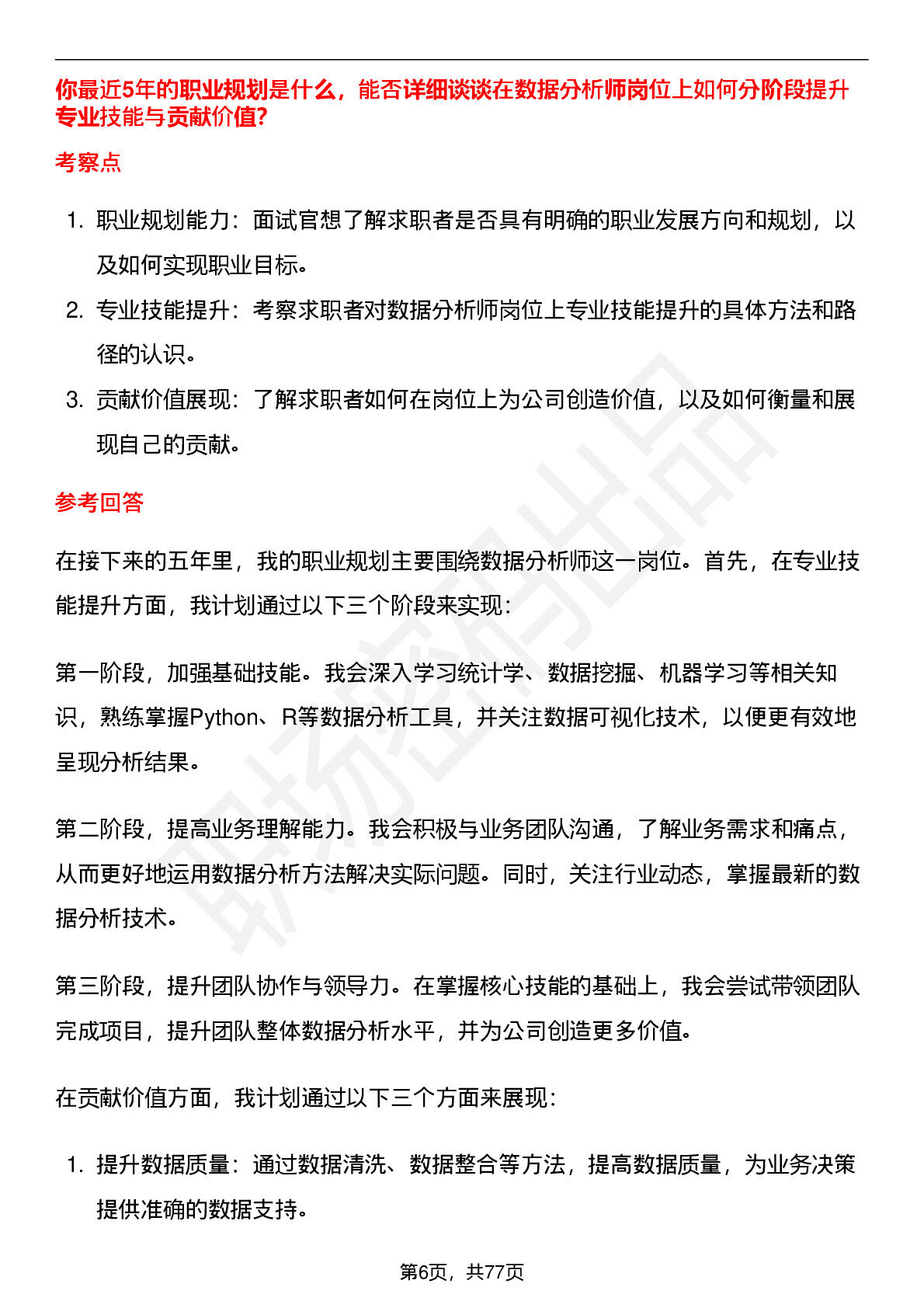 你最近5年的职业规划是什么，能否详细谈谈在数据分析师岗位上如何分阶段提升专业技能与贡献价值?

考察点

1. 职业规划能力：面试官想了解求职者是否具有明确的职业发展方向和规划，以及如何实现职业目标。
2. 专业技能提升：考察求职者对数据分析师岗位上专业技能提升的具体方法和路径的认识。
3. 贡献价值展现：了解求职者如何在岗位上为公司创造价值，以及如何衡量和展现自己的贡献。

参考回答

在接下来的五年里，我的职业规划主要围绕数据分析师这一岗位。首先，在专业技能提升方面，我计划通过以下三个阶段来实现：

第一阶段，加强基础技能。我会深入学习统计学、数据挖掘、机器学习等相关知识，熟练掌握Python、R等数据分析工具，并关注数据可视化技术，以便更有效地呈现分析结果。

第二阶段，提高业务理解能力。我会积极与业务团队沟通，了解业务需求和痛点，从而更好地运用数据分析方法解决实际问题。同时，关注行业动态，掌握最新的数据分析技术。

第三阶段，提升团队协作与领导力。在掌握核心技能的基础上，我会尝试带领团队完成项目，提升团队整体数据分析水平，并为公司创造更多价值。

在贡献价值方面，我计划通过以下三个方面来展现：

1. 提升数据质量：通过数据清洗、数据整合等方法，提高数据质量，为业务决策提供准确的数据支持。

第6页，共77页

职场密码出品